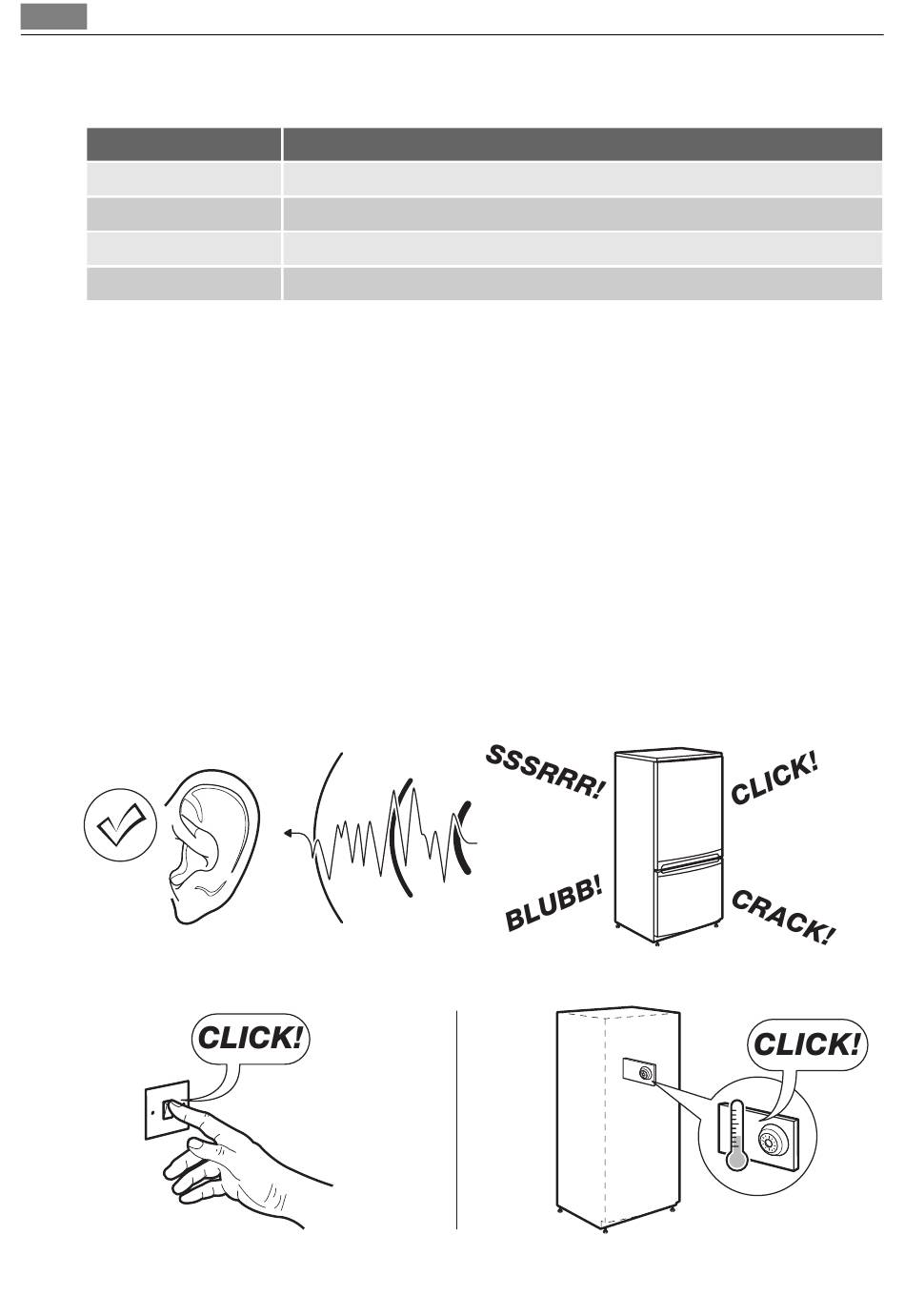 SSSRRR!

CLICK!

BLUBB!

CRACK!

CLICK!

CLICK!